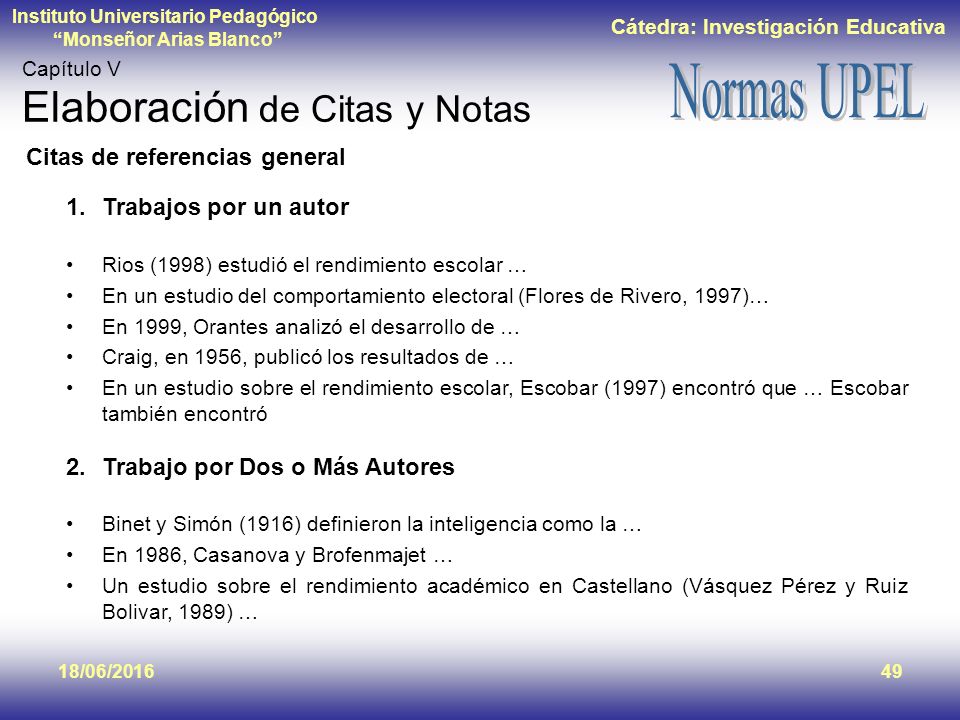 Instituto Universitario Pedagógico "Monseñor Arias Blanco"

Cátedra: Investigación Educativa

Capítulo V

Elaboración de Citas y Notas

Normas UPEL

Citas de referencias general

1. Trabajos por un autor

• Rios (1998) estudió el rendimiento escolar …
• En un estudio del comportamiento electoral (Flores de Rivero, 1997)…
• En 1999, Orantes analizó el desarrollo de …
• Craig, en 1956, publicó los resultados de …
• En un estudio sobre el rendimiento escolar, Escobar (1997) encontró que … Escobar también encontró

2. Trabajo por Dos o Más Autores

• Binet y Simón (1916) definieron la inteligencia como la …
• En 1986, Casanova y Brofenmajet …
• Un estudio sobre el rendimiento académico en Castellano (Vásquez Pérez y Ruiz Bolivar, 1989) …

18/06/2016

49